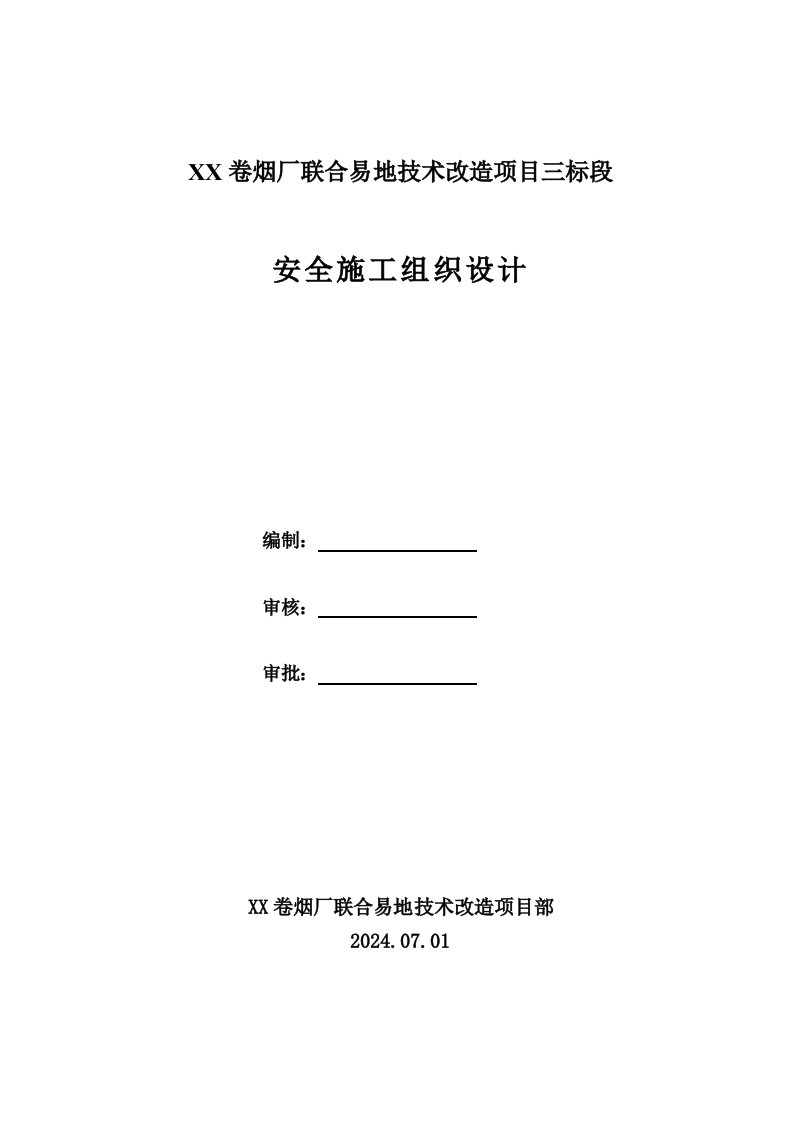 XX 卷烟厂联合易地技术改造项目三标段

安全施工组织设计

编制：

审核：

审批：

XX 卷烟厂联合易地技术改造项目部
2024.07.01